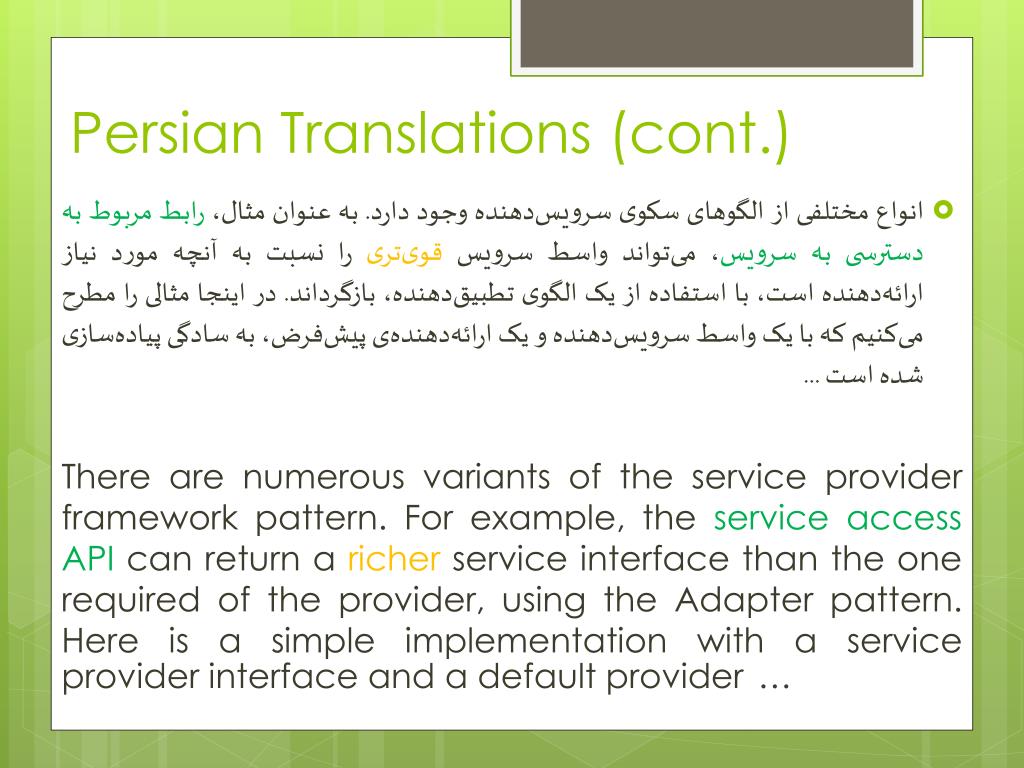 Persian Translations (cont.)

انواع مختلفی از الگوهای سکوی سرویس‌دهنده وجود دارد. به عنوان مثال، رابط مربوط به دسترسی به سرویس، می‌تواند واسط سرویس قوی‌تری را نسبت به آنچه مورد نیاز ارائه‌دهنده است، با استفاده از یک الگوی تطبیق‌دهنده، بازگرداند. در اینجا مثالی را مطرح می‌کنیم که با یک واسط سرویس‌دهنده و یک ارائه‌دهنده‌ی پیش‌فرض، به سادگی پیاده‌سازی شده است ...

There are numerous variants of the service provider framework pattern. For example, the service access API can return a richer service interface than the one required of the provider, using the Adapter pattern. Here is a simple implementation with a service provider interface and a default provider …